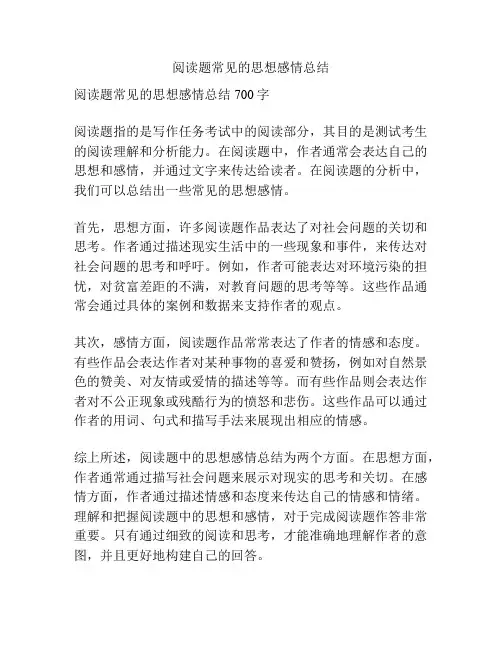 阅读题常见的思想感情总结

阅读题常见的思想感情总结 700 字

阅读题指的是写作任务考试中的阅读部分，其目的是测试考生的阅读理解和分析能力。在阅读题中，作者通常会表达自己的思想和感情，并通过文字来传达给读者。在阅读题的分析中，我们可以总结出一些常见的思想感情。

首先，思想方面，许多阅读题作品表达了对社会问题的关切和思考。作者通过描述现实生活中的一些现象和事件，来传达对社会问题的思考和呼吁。例如，作者可能表达对环境污染的担忧，对贫富差距的不满，对教育问题的思考等等。这些作品通常会通过具体的案例和数据来支持作者的观点。

其次，感情方面，阅读题作品常常表达了作者的情感和态度。有些作品会表达作者对某种事物的喜爱和赞扬，例如对自然景色的赞美、对友情或爱情的描述等等。而有些作品则会表达作者对不公正现象或残酷行为的愤怒和悲伤。这些作品可以通过作者的用词、句式和描写手法来展现出相应的情感。

综上所述，阅读题中的思想感情总结为两个方面。在思想方面，作者通常通过描写社会问题来展示对现实的思考和关切。在感情方面，作者通过描述情感和态度来传达自己的情感和情绪。理解和把握阅读题中的思想和感情，对于完成阅读题作答非常重要。只有通过细致的阅读和思考，才能准确地理解作者的意图，并且更好地构建自己的回答。